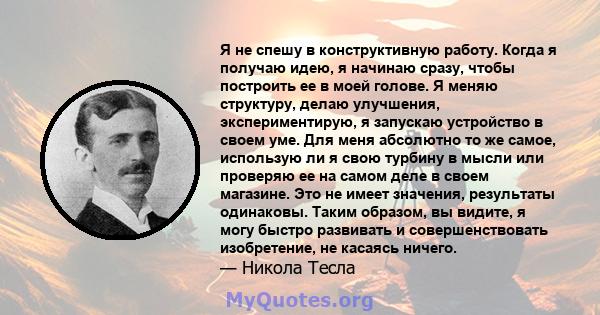 Я не спешу в конструктивную работу. Когда я получаю идею, я начинаю сразу, чтобы построить ее в моей голове. Я меняю структуру, делаю улучшения, экспериментирую, я запускаю устройство в своем уме. Для меня абсолютно то же самое, использую ли я свою турбину в мысли или проверяю ее на самом деле в своем магазине. Это не имеет значения, результаты одинаковы. Таким образом, вы видите, я могу быстро развивать и совершенствовать изобретение, не касаясь ничего.
— Никола Тесла

MyQuotes.org